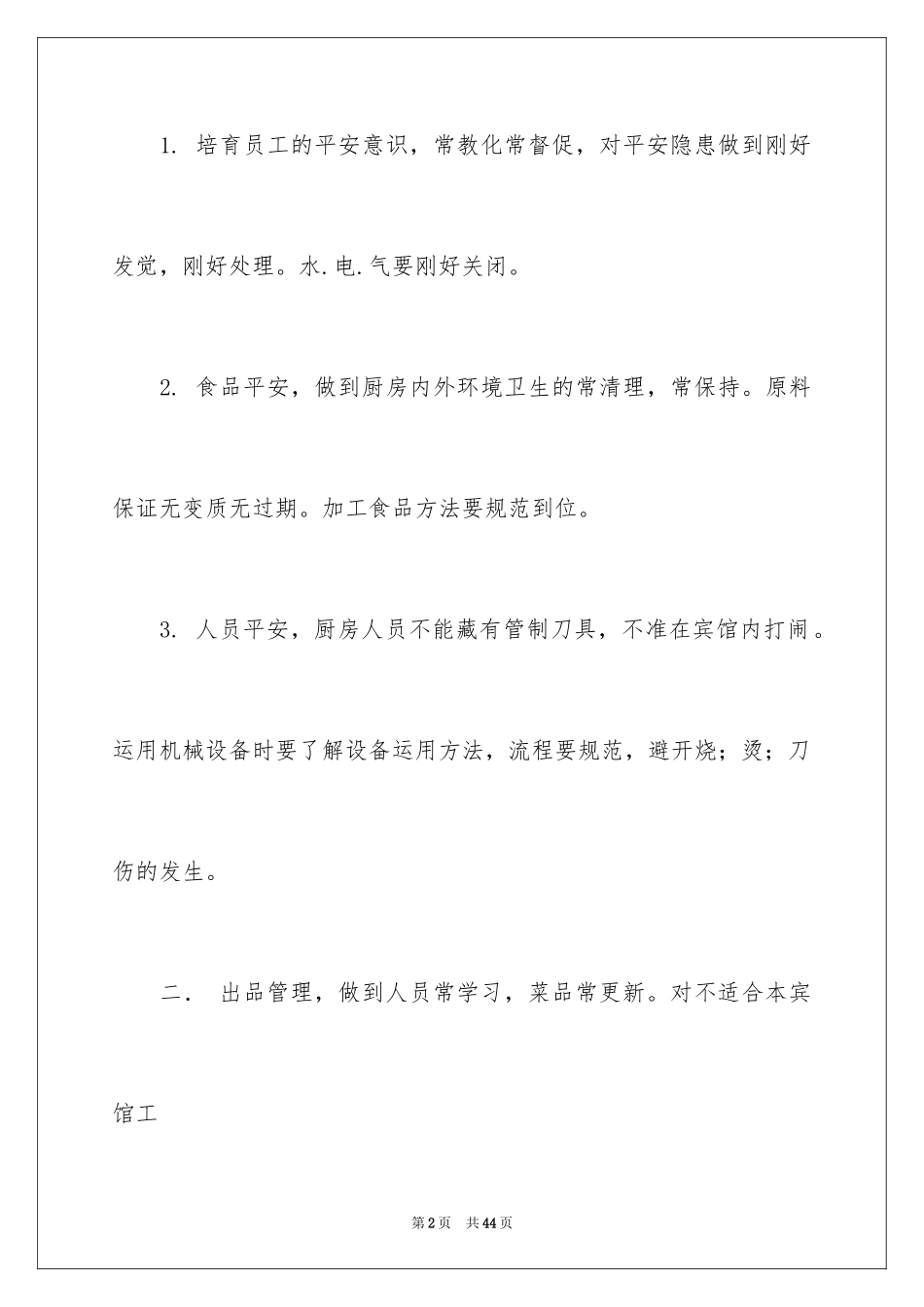 1. 培育员工的平安意识，常教化常督促，对平安隐患做到刚好发觉，刚好处理。水.电.气要刚好关闭。

2. 食品平安，做到厨房内外环境卫生的常清理，常保持。原料保证无变质无过期。加工食品方法要规范到位。

3. 人员平安，厨房人员不能藏有管制刀具，不准在宾馆内打闹。运用机械设备时要了解设备运用方法，流程要规范，避开烧；烫；刀伤的发生。

二. 出品管理，做到人员常学习，菜品常更新。对不适合本宾馆工

第2页 共44页